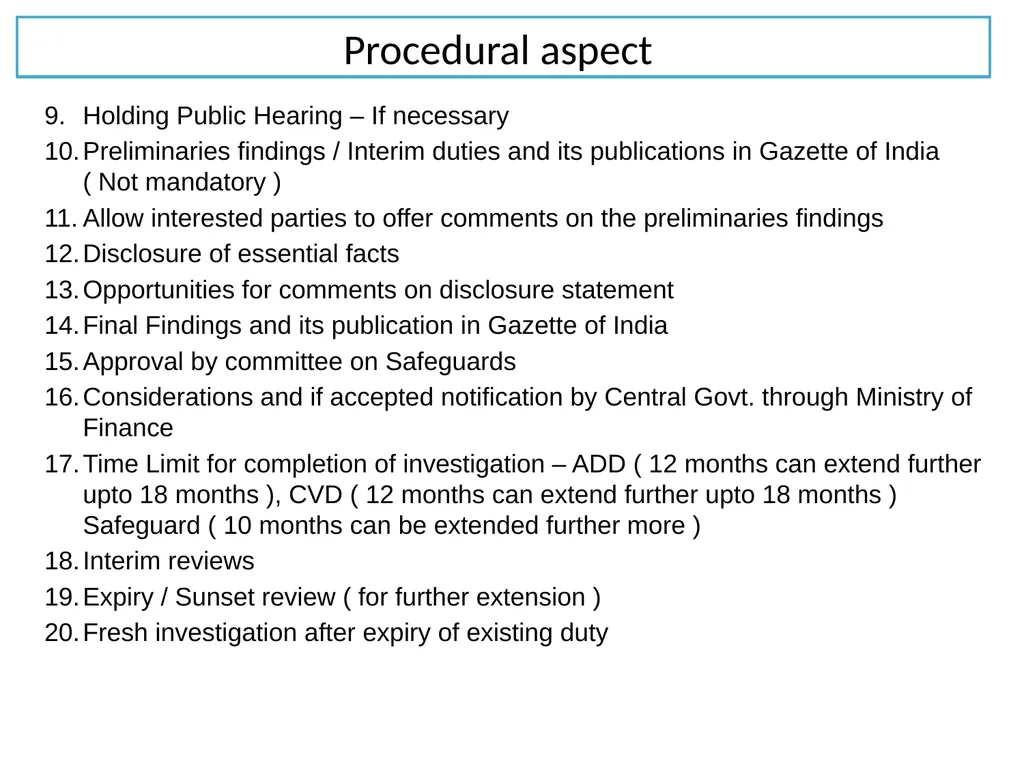 Procedural aspect

9. Holding Public Hearing – If necessary
10. Preliminaries findings / Interim duties and its publications in Gazette of India ( Not mandatory )
11. Allow interested parties to offer comments on the preliminaries findings
12. Disclosure of essential facts
13. Opportunities for comments on disclosure statement
14. Final Findings and its publication in Gazette of India
15. Approval by committee on Safeguards
16. Considerations and if accepted notification by Central Govt. through Ministry of Finance
17. Time Limit for completion of investigation – ADD ( 12 months can extend further upto 18 months ), CVD ( 12 months can extend further upto 18 months ) Safeguard ( 10 months can be extended further more )
18. Interim reviews
19. Expiry / Sunset review ( for further extension )
20. Fresh investigation after expiry of existing duty